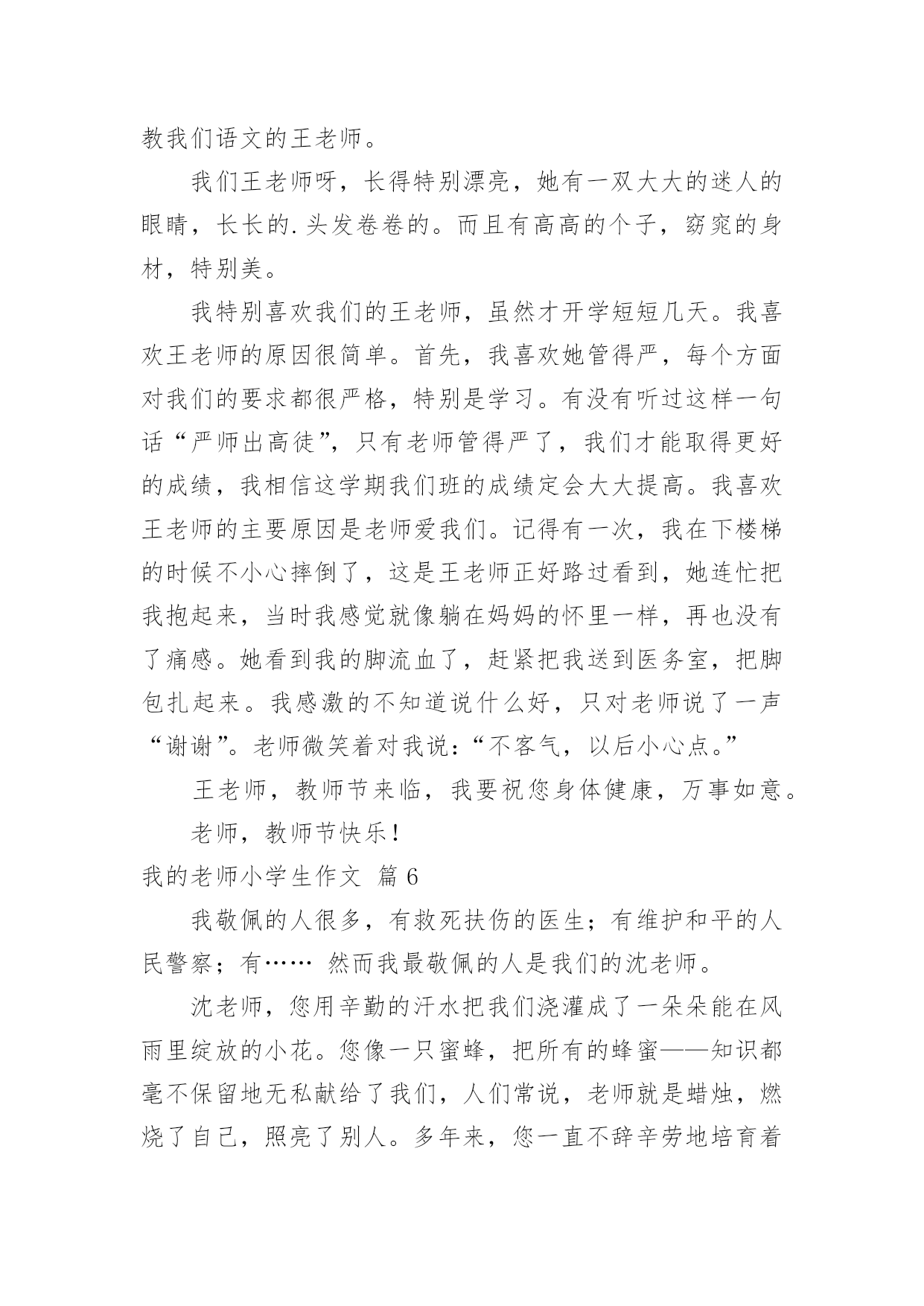 教我们语文的王老师。

我们王老师呀，长得特别漂亮，她有一双大大的迷人的眼睛，长长的.头发卷卷的。而且有高高的个子，窈窕的身材，特别美。

我特别喜欢我们的王老师，虽然才开学短短几天。我喜欢王老师的原因很简单。首先，我喜欢她管得严，每个方面对我们的要求都很严格，特别是学习。有没有听过这样一句话“严师出高徒”，只有老师管得严了，我们才能取得更好的成绩，我相信这学期我们班的成绩定会大大提高。我喜欢王老师的主要原因是老师爱我们。记得有一次，我在下楼梯的时候不小心摔倒了，这是王老师正好路过看到，她连忙把我抱起来，当时我感觉就像躺在妈妈的怀里一样，再也没有了痛感。她看到我的脚流血了，赶紧把我送到医务室，把脚包扎起来。我感激的不知道说什么好，只对老师说了一声“谢谢”。老师微笑着对我说：“不客气，以后小心点。”

王老师，教师节来临，我要祝您身体健康，万事如意。

老师，教师节快乐！

我的老师小学生作文 篇6

我敬佩的人很多，有救死扶伤的医生；有维护和平的人民警察；有…… 然而我最敬佩的人是我们的沈老师。

沈老师，您用辛勤的汗水把我们浇灌成了一朵朵能在风雨里绽放的小花。您像一只蜜蜂，把所有的蜂蜜——知识都毫不保留地无私献给了我们，人们常说，老师就是蜡烛，燃烧了自己，照亮了别人。多年来，您一直不辞辛劳地培育着